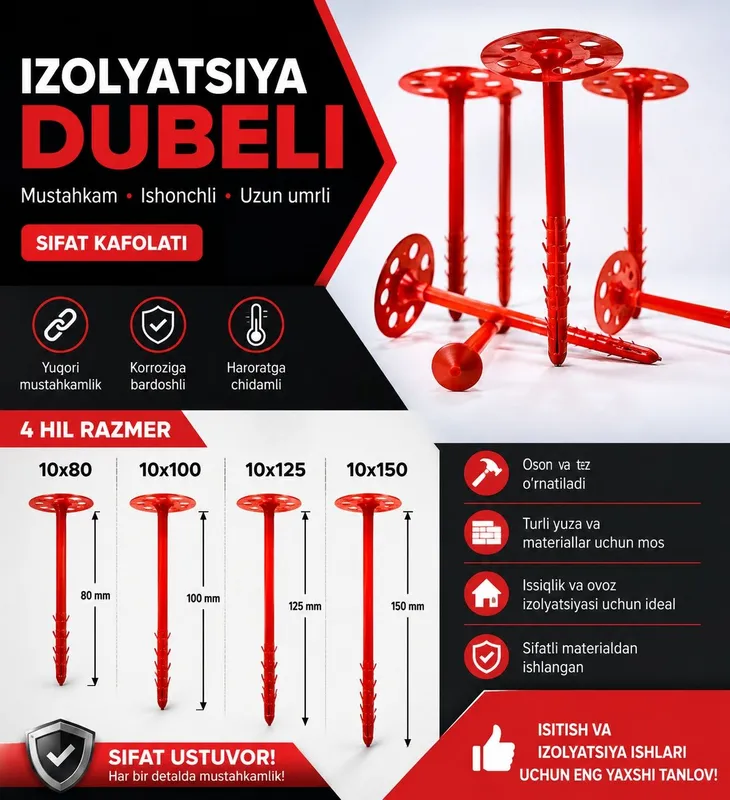 IZOLYATSIYA DUBELI

Mustahkam • Ishonchli • Uzun umrli

SIFAT KAFOLATI

Yuqori mustahkamlik

Korroziga bardoshli

Haroratga chidamli

4 HIL RAZMER

10x80

80 mm

10x100

100 mm

10x125

125 mm

10x150

150 mm

Oson va tez o'rnatiladi

Turli yuza va materiallar uchun mos

Issiqlik va ovoz izolyatsiyasi uchun ideal

Sifatli materialdan ishlangan

SIFAT USTUVOR!
Har bir detalda mustahkamlik!

ISITISH VA IZOLYATSIYA ISHLARI UCHUN ENG YAXSHI TANLOV!